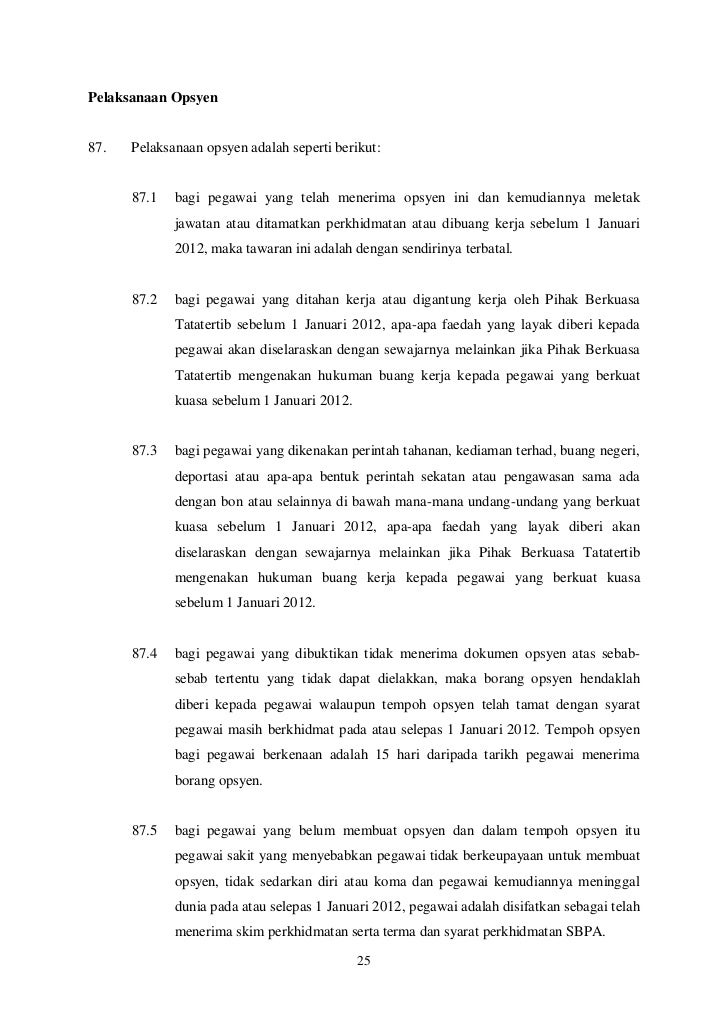 Pelaksanaan Opsyen

87. Pelaksanaan opsyen adalah seperti berikut:

87.1 bagi pegawai yang telah menerima opsyen ini dan kemudiannya meletak jawatan atau ditamatkan perkhidmatan atau dibuang kerja sebelum 1 Januari 2012, maka tawaran ini adalah dengan sendirinya terbatal.

87.2 bagi pegawai yang ditahan kerja atau digantung kerja oleh Pihak Berkuasa Tatatertib sebelum 1 Januari 2012, apa-apa faedah yang layak diberi kepada pegawai akan diselaraskan dengan sewajarnya melainkan jika Pihak Berkuasa Tatatertib mengenakan hukuman buang kerja kepada pegawai yang berkuat kuasa sebelum 1 Januari 2012.

87.3 bagi pegawai yang dikenakan perintah tahanan, kediaman terhad, buang negeri, deportasi atau apa-apa bentuk perintah sekatan atau pengawasan sama ada dengan bon atau selainnya di bawah mana-mana undang-undang yang berkuat kuasa sebelum 1 Januari 2012, apa-apa faedah yang layak diberi akan diselaraskan dengan sewajarnya melainkan jika Pihak Berkuasa Tatatertib mengenakan hukuman buang kerja kepada pegawai yang berkuat kuasa sebelum 1 Januari 2012.

87.4 bagi pegawai yang dibuktikan tidak menerima dokumen opsyen atas sebab-sebab tertentu yang tidak dapat dielakkan, maka borang opsyen hendaklah diberi kepada pegawai walaupun tempoh opsyen telah tamat dengan syarat pegawai masih berkhidmat pada atau selepas 1 Januari 2012. Tempoh opsyen bagi pegawai berkenaan adalah 15 hari daripada tarikh pegawai menerima borang opsyen.

87.5 bagi pegawai yang belum membuat opsyen dan dalam tempoh opsyen itu pegawai sakit yang menyebabkan pegawai tidak berkeupayaan untuk membuat opsyen, tidak sedarkan diri atau koma dan pegawai kemudiannya meninggal dunia pada atau selepas 1 Januari 2012, pegawai adalah disifatkan sebagai telah menerima skim perkhidmatan serta terma dan syarat perkhidmatan SBPA.

25